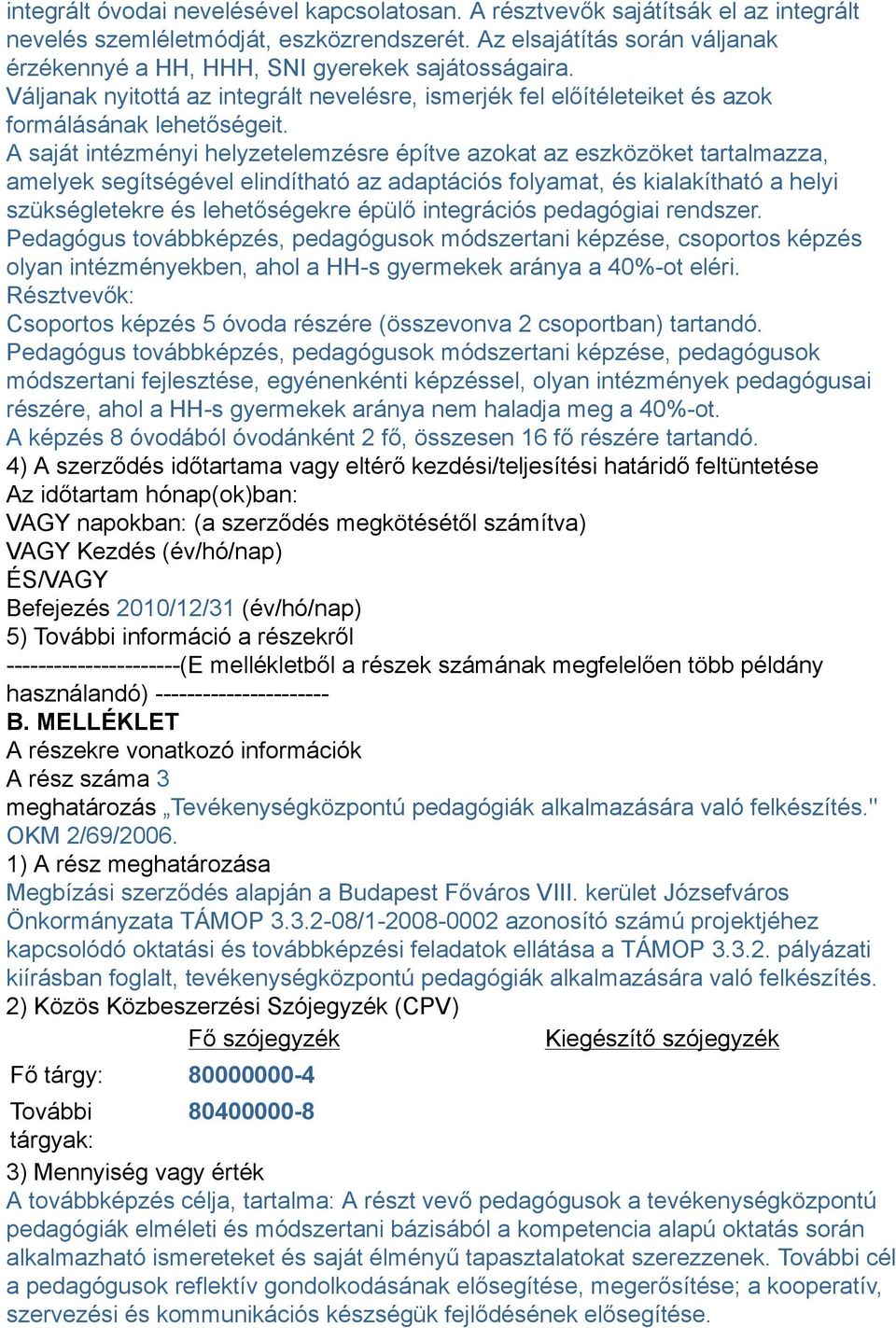 integrált óvodai nevelésével kapcsolatosan. A résztvevők sajátítsák el az integrált nevelés szemléletmódját, eszközrendszerét. Az elsajátítás során váljanak érzékennyé a HH, HHH, SNI gyerekek sajátosságaira.
Váljanak nyitottá az integrált nevelésre, ismerjék fel előítéleteiket és azok formálásának lehetőségeit.
A saját intézményi helyzetelemzésre építve azokat az eszközöket tartalmazza, amelyek segítségével elindítható az adaptációs folyamat, és kialakítható a helyi szükségletekre és lehetőségekre épülő integrációs pedagógiai rendszer.
Pedagógus továbbképzés, pedagógusok módszertani képzése, csoportos képzés olyan intézményekben, ahol a HH-s gyermekek aránya a 40%-ot eléri.
Résztvevők:
Csoportos képzés 5 óvoda részére (összevonva 2 csoportban) tartandó.
Pedagógus továbbképzés, pedagógusok módszertani képzése, pedagógusok módszertani fejlesztése, egyénenkénti képzéssel, olyan intézmények pedagógusai részére, ahol a HH-s gyermekek aránya nem haladja meg a 40%-ot.
A képzés 8 óvodából óvodánként 2 fő, összesen 16 fő részére tartandó.
4) A szerződés időtartama vagy eltérő kezdési/teljesítési határidő feltüntetése
Az időtartam hónap(ok)ban:
VAGY napokban: (a szerződés megkötésétől számítva)
VAGY Kezdés (év/hó/nap)
ÉS/VAGY
Befejezés 2010/12/31 (év/hó/nap)
5) További információ a részekről
----------------------(E mellékletből a részek számának megfelelően több példány használandó) ----------------------
B. MELLÉKLET
A részekre vonatkozó információk
A rész száma 3
meghatározás „Tevékenységközpontú pedagógiák alkalmazására való felkészítés." OKM 2/69/2006.
1) A rész meghatározása
Megbízási szerződés alapján a Budapest Főváros VIII. kerület Józsefváros Önkormányzata TÁMOP 3.3.2-08/1-2008-0002 azonosító számú projektjéhez kapcsolódó oktatási és továbbképzési feladatok ellátása a TÁMOP 3.3.2. pályázati kiírásban foglalt, tevékenységközpontú pedagógiák alkalmazására való felkészítés.
2) Közös Közbeszerzési Szójegyzék (CPV)

| | Fő szójegyzék | Kiegészítő szójegyzék |
|---|---|---|
| Fő tárgy: | 80000000-4 | |
| További tárgyak: | 80400000-8 | |

3) Mennyiség vagy érték
A továbbképzés célja, tartalma: A részt vevő pedagógusok a tevékenységközpontú pedagógiák elméleti és módszertani bázisából a kompetencia alapú oktatás során alkalmazható ismereteket és saját élményű tapasztalatokat szerezzenek. További cél a pedagógusok reflektív gondolkodásának elősegítése, megerősítése; a kooperatív, szervezési és kommunikációs készségük fejlődésének elősegítése.